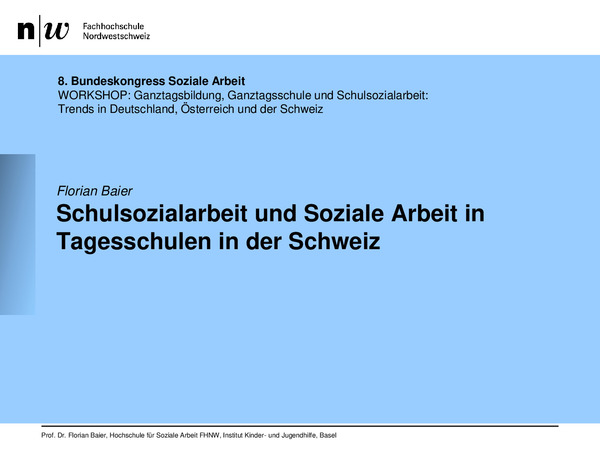 n|w Fachhochschule Nordwestschweiz

8. Bundeskongress Soziale Arbeit
WORKSHOP: Ganztagsbildung, Ganztagsschule und Schulsozialarbeit: Trends in Deutschland, Österreich und der Schweiz

Florian Baier

Schulsozialarbeit und Soziale Arbeit in Tagesschulen in der Schweiz

Prof. Dr. Florian Baier, Hochschule für Soziale Arbeit FHNW, Institut Kinder- und Jugendhilfe, Basel